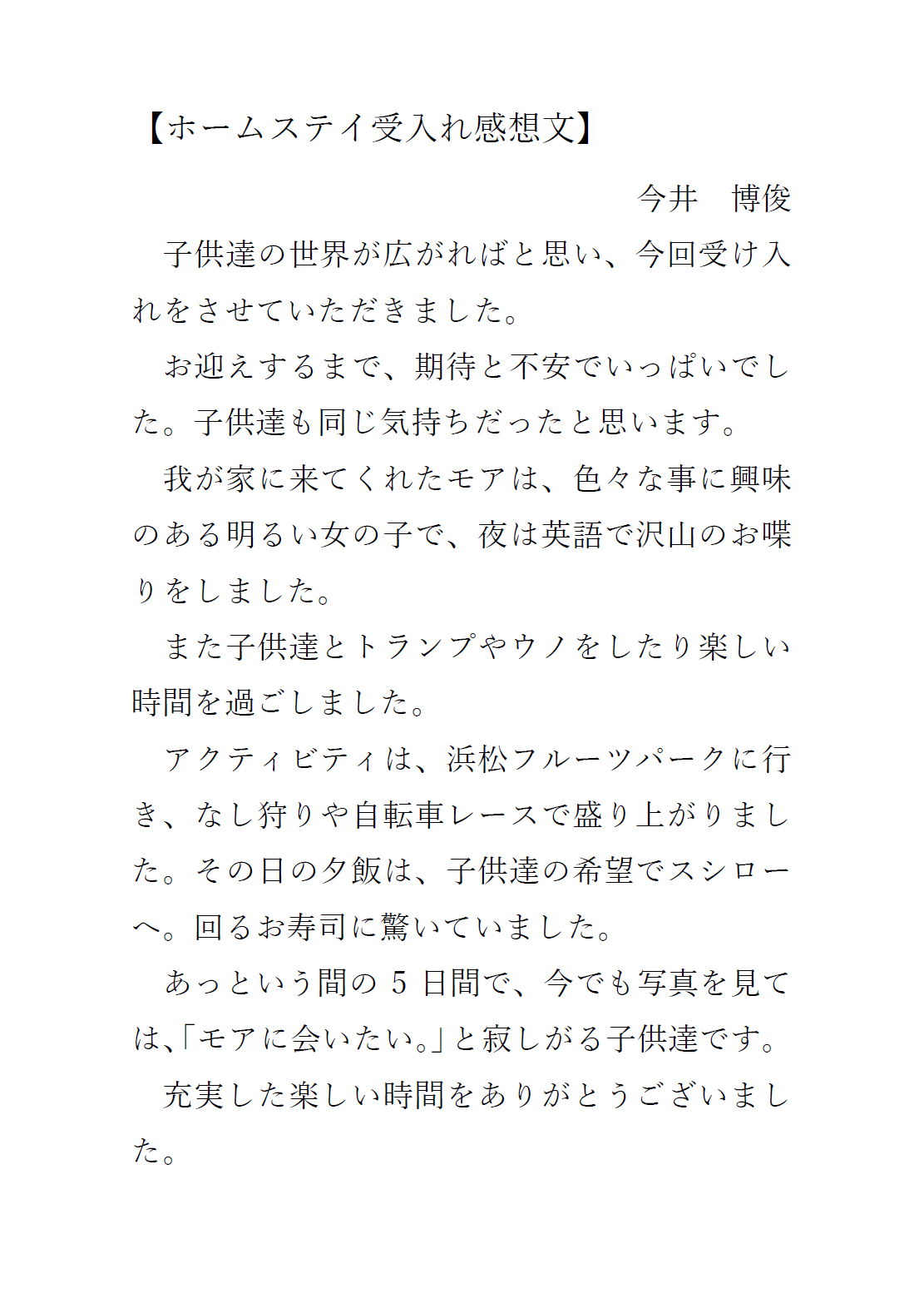 【ホームステイ受入れ感想文】

今井　博俊

子供達の世界が広がればと思い、今回受け入れをさせていただきました。

お迎えするまで、期待と不安でいっぱいでした。子供達も同じ気持ちだったと思います。

我が家に来てくれたモアは、色々な事に興味のある明るい女の子で、夜は英語で沢山のお喋りをしました。

また子供達とトランプやウノをしたり楽しい時間を過ごしました。

アクティビティは、浜松フルーツパークに行き、なし狩りや自転車レースで盛り上がりました。その日の夕飯は、子供達の希望でスシローへ。回るお寿司に驚いていました。

あっという間の 5 日間で、今でも写真を見ては、「モアに会いたい。」と寂しがる子供達です。

充実した楽しい時間をありがとうございました。